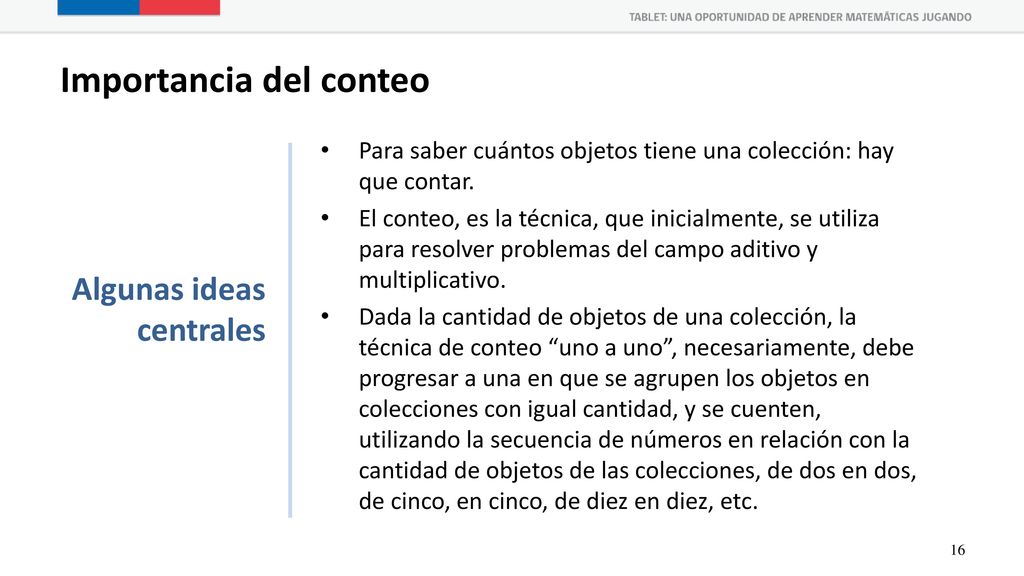 TABLET: UNA OPORTUNIDAD DE APRENDER MATEMÁTICAS JUGANDO

Importancia del conteo

Algunas ideas centrales

• Para saber cuántos objetos tiene una colección: hay que contar.
• El conteo, es la técnica, que inicialmente, se utiliza para resolver problemas del campo aditivo y multiplicativo.
• Dada la cantidad de objetos de una colección, la técnica de conteo “uno a uno”, necesariamente, debe progresar a una en que se agrupen los objetos en colecciones con igual cantidad, y se cuenten, utilizando la secuencia de números en relación con la cantidad de objetos de las colecciones, de dos en dos, de cinco, en cinco, de diez en diez, etc.

16